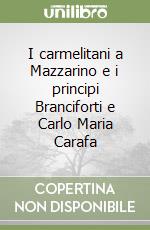 unilibro

I carmelitani a Mazzarino e i principi Branciforti e Carlo Maria Carafa

COPERTINA NON DISPONIBILE